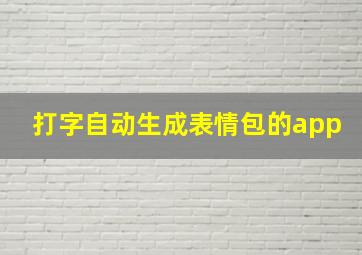 打字自动生成表情包的app